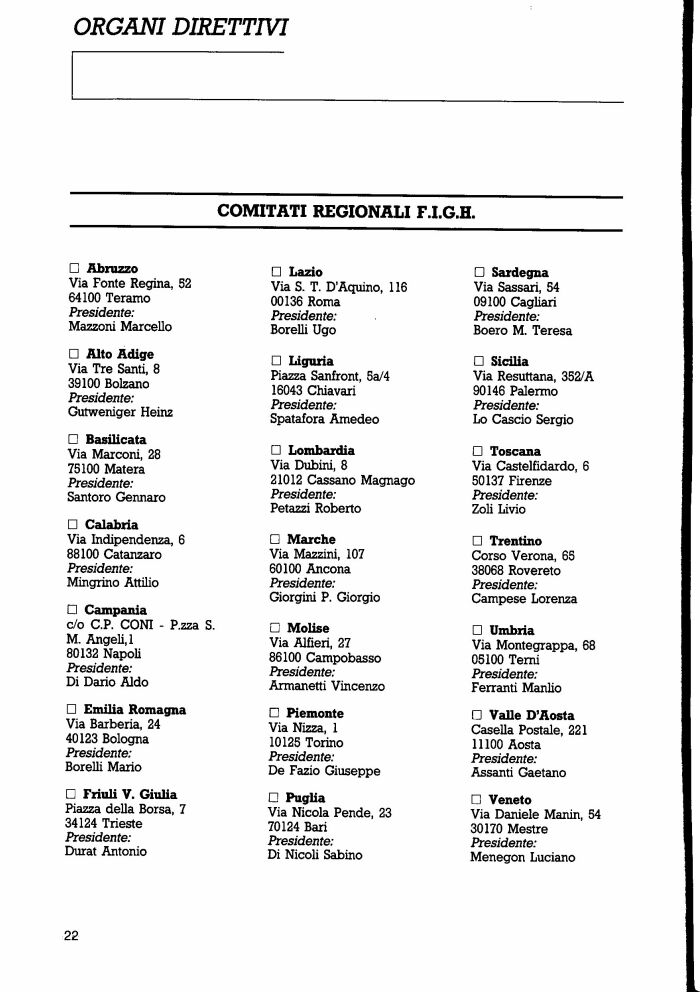 ORGANI DIRETTIVI

COMITATI REGIONALI F.I.G.H.

□ Abruzzo
Via Fonte Regina, 52
64100 Teramo
Presidente:
Mazzoni Marcello

□ Alto Adige
Via Tre Santi, 8
39100 Bolzano
Presidente:
Gutweniger Heinz

□ Basilicata
Via Marconi, 28
75100 Matera
Presidente:
Santoro Gennaro

□ Calabria
Via Indipendenza, 6
88100 Catanzaro
Presidente:
Mingrino Attilio

□ Campania
c/o C.P. CONI - P.zza S. M. Angeli,1
80132 Napoli
Presidente:
Di Dario Aldo

□ Emilia Romagna
Via Barberia, 24
40123 Bologna
Presidente:
Borelli Mario

□ Friuli V. Giulia
Piazza della Borsa, 7
34124 Trieste
Presidente:
Durat Antonio

□ Lazio
Via S. T. D'Aquino, 116
00136 Roma
Presidente:
Borelli Ugo

□ Liguria
Piazza Sanfront, 5a/4
16043 Chiavari
Presidente:
Spatafora Amedeo

□ Lombardia
Via Dubini, 8
21012 Cassano Magnago
Presidente:
Petazzi Roberto

□ Marche
Via Mazzini, 107
60100 Ancona
Presidente:
Giorgini P. Giorgio

□ Molise
Via Alfieri, 27
86100 Campobasso
Presidente:
Armanetti Vincenzo

□ Piemonte
Via Nizza, 1
10125 Torino
Presidente:
De Fazio Giuseppe

□ Puglia
Via Nicola Pende, 23
70124 Bari
Presidente:
Di Nicoli Sabino

□ Sardegna
Via Sassari, 54
09100 Cagliari
Presidente:
Boero M. Teresa

□ Sicilia
Via Resuttana, 352/A
90146 Palermo
Presidente:
Lo Cascio Sergio

□ Toscana
Via Castelfidardo, 6
50137 Firenze
Presidente:
Zoli Livio

□ Trentino
Corso Verona, 65
38068 Rovereto
Presidente:
Campese Lorenza

□ Umbria
Via Montegrappa, 68
05100 Terni
Presidente:
Ferranti Manlio

□ Valle D'Aosta
Casella Postale, 221
11100 Aosta
Presidente:
Assanti Gaetano

□ Veneto
Via Daniele Manin, 54
30170 Mestre
Presidente:
Menegon Luciano

22